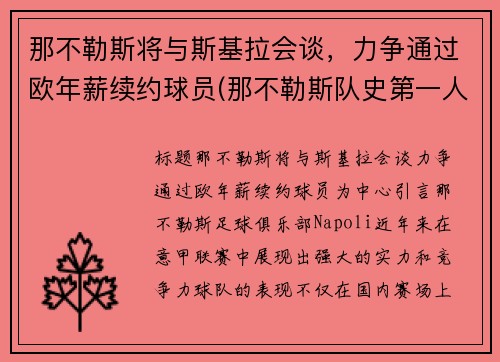 那不勒斯将与斯基拉会谈，力争通过欧年薪续约球员(那不勒斯队史第一人

标题那不勒斯将与斯基拉会谈力争通过欧年薪续约球员为中心引言那不勒斯足球俱乐部Napoli近年来在意甲联赛中展现出强大的实力和竞争力球队的表现不仅在国内赛场上